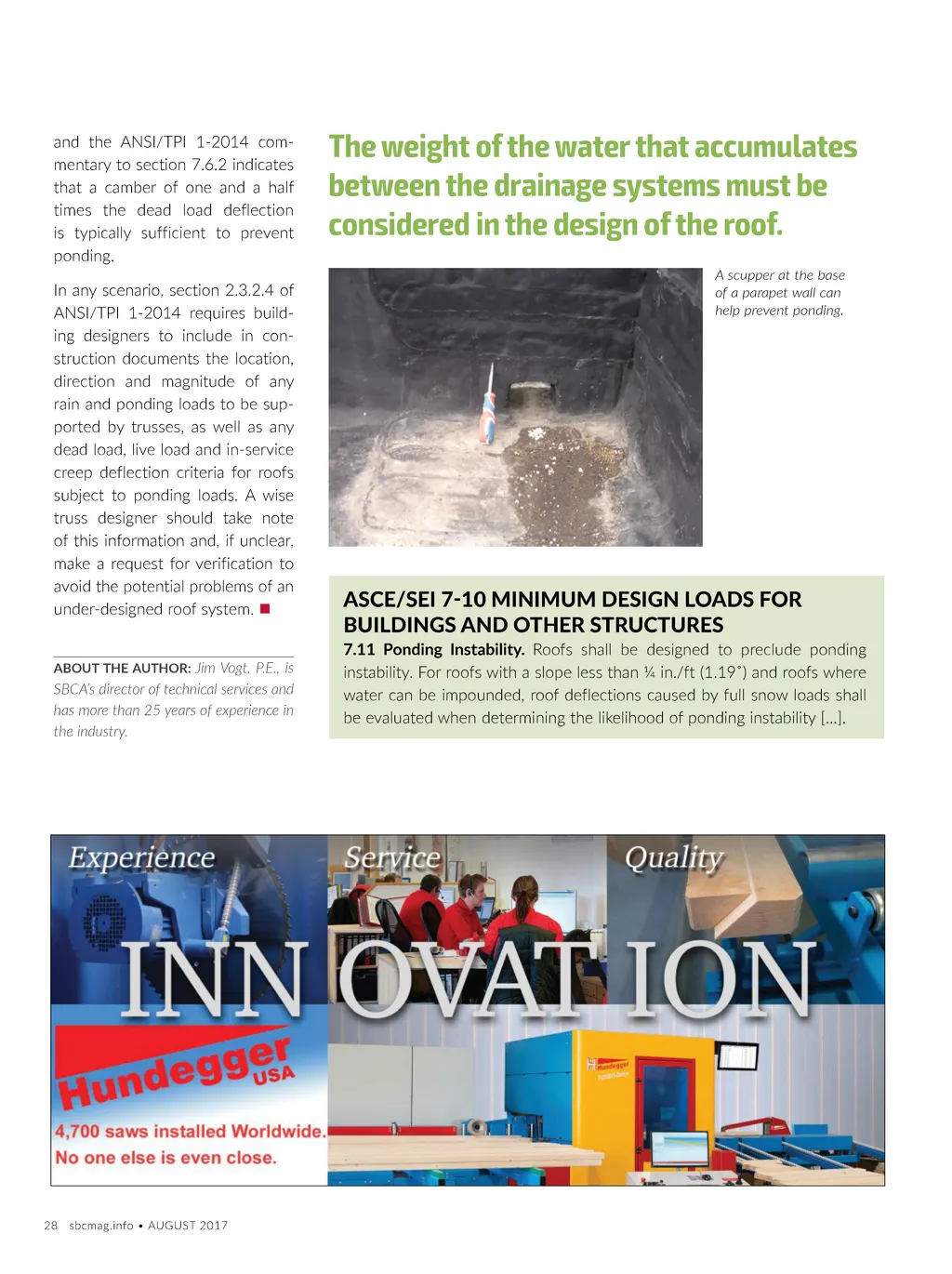 and the ANSI/TPI 1-2014 commentary to section 7.6.2 indicates that a camber of one and a half times the dead load deflection is typically sufficient to prevent ponding.

In any scenario, section 2.3.2.4 of ANSI/TPI 1-2014 requires building designers to include in construction documents the location, direction and magnitude of any rain and ponding loads to be supported by trusses, as well as any dead load, live load and in-service creep deflection criteria for roofs subject to ponding loads. A wise truss designer should take note of this information and, if unclear, make a request for verification to avoid the potential problems of an under-designed roof system. ■

ABOUT THE AUTHOR: Jim Vogt, P.E., is SBCA's director of technical services and has more than 25 years of experience in the industry.

The weight of the water that accumulates between the drainage systems must be considered in the design of the roof.

A scupper at the base of a parapet wall can help prevent ponding.

ASCE/SEI 7-10 MINIMUM DESIGN LOADS FOR BUILDINGS AND OTHER STRUCTURES

7.11 Ponding Instability. Roofs shall be designed to preclude ponding instability. For roofs with a slope less than ¼ in./ft (1.19°) and roofs where water can be impounded, roof deflections caused by full snow loads shall be evaluated when determining the likelihood of ponding instability [...].

Experience Service Quality

INNOVATION

Hundegger USA

4,700 saws installed Worldwide.
No one else is even close.

Hundegger

28 sbcmag.info • AUGUST 2017